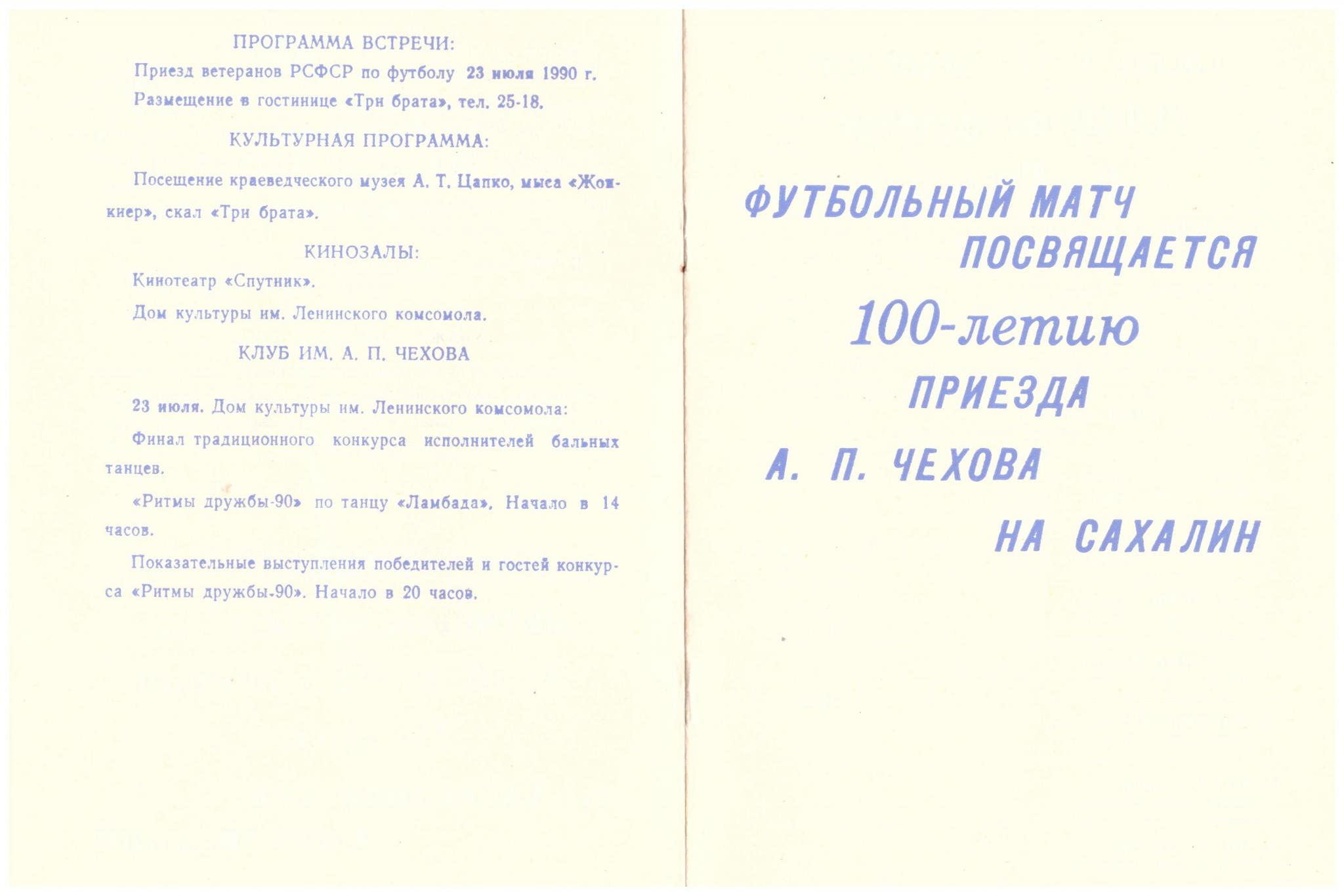 ПРОГРАММА ВСТРЕЧИ:

Приезд ветеранов РСФСР по футболу 23 июля 1990 г.

Размещение в гостинице «Три брата», тел. 25-18.

КУЛЬТУРНАЯ ПРОГРАММА:

Посещение краеведческого музея А. Т. Цапко, мыса «Жонкиер», скал «Три брата».

КИНОЗАЛЫ:

Кинотеатр «Спутник».

Дом культуры им. Ленинского комсомола.

КЛУБ ИМ. А. П. ЧЕХОВА

23 июля. Дом культуры им. Ленинского комсомола:

Финал традиционного конкурса исполнителей бальных танцев.

«Ритмы дружбы-90» по танцу «Ламбада». Начало в 14 часов.

Показательные выступления победителей и гостей конкурса «Ритмы дружбы-90». Начало в 20 часов.

ФУТБОЛЬНЫЙ МАТЧ
ПОСВЯЩАЕТСЯ
100-летию
ПРИЕЗДА
А. П. ЧЕХОВА
НА САХАЛИН